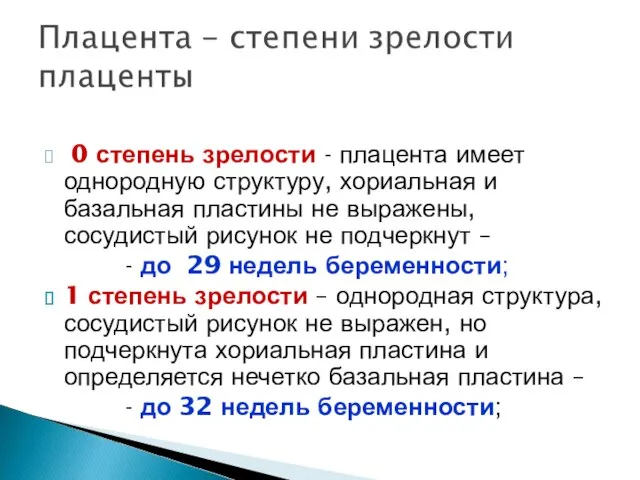 Плацента - степени зрелости плаценты

0 степень зрелости - плацента имеет однородную структуру, хориальная и базальная пластины не выражены, сосудистый рисунок не подчеркнут –
- до 29 недель беременности;

1 степень зрелости – однородная структура, сосудистый рисунок не выражен, но подчеркнута хориальная пластина и определяется нечетко базальная пластина –
- до 32 недель беременности;